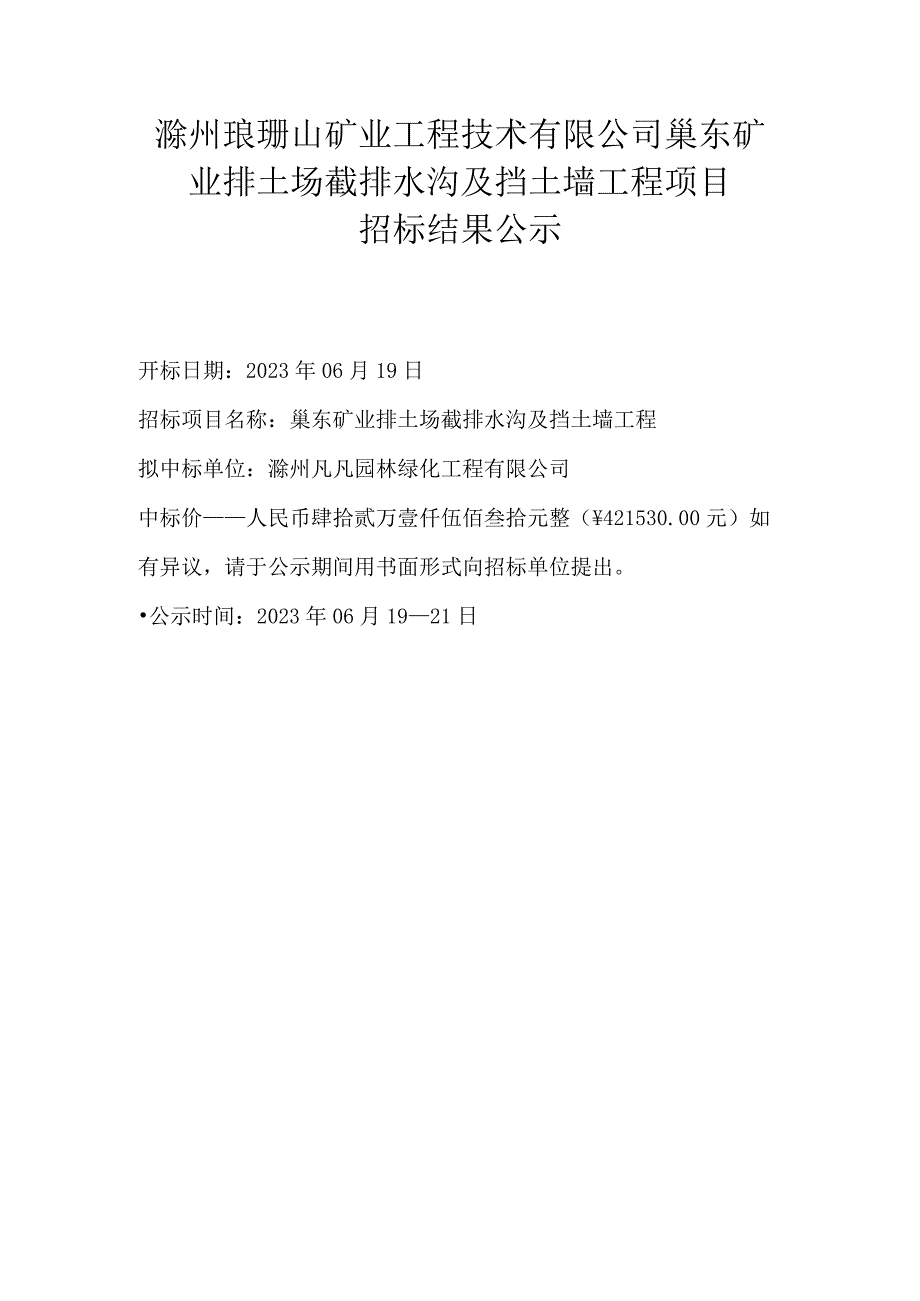 滁州琅珊山矿业工程技术有限公司巢东矿业排土场截排水沟及挡土墙工程项目
招标结果公示

开标日期：2023年06月19日

招标项目名称：巢东矿业排土场截排水沟及挡土墙工程

拟中标单位：滁州凡凡园林绿化工程有限公司

中标价——人民币肆拾贰万壹仟伍佰叁拾元整（¥421530.00元）如有异议，请于公示期间用书面形式向招标单位提出。

•公示时间：2023年06月19—21日